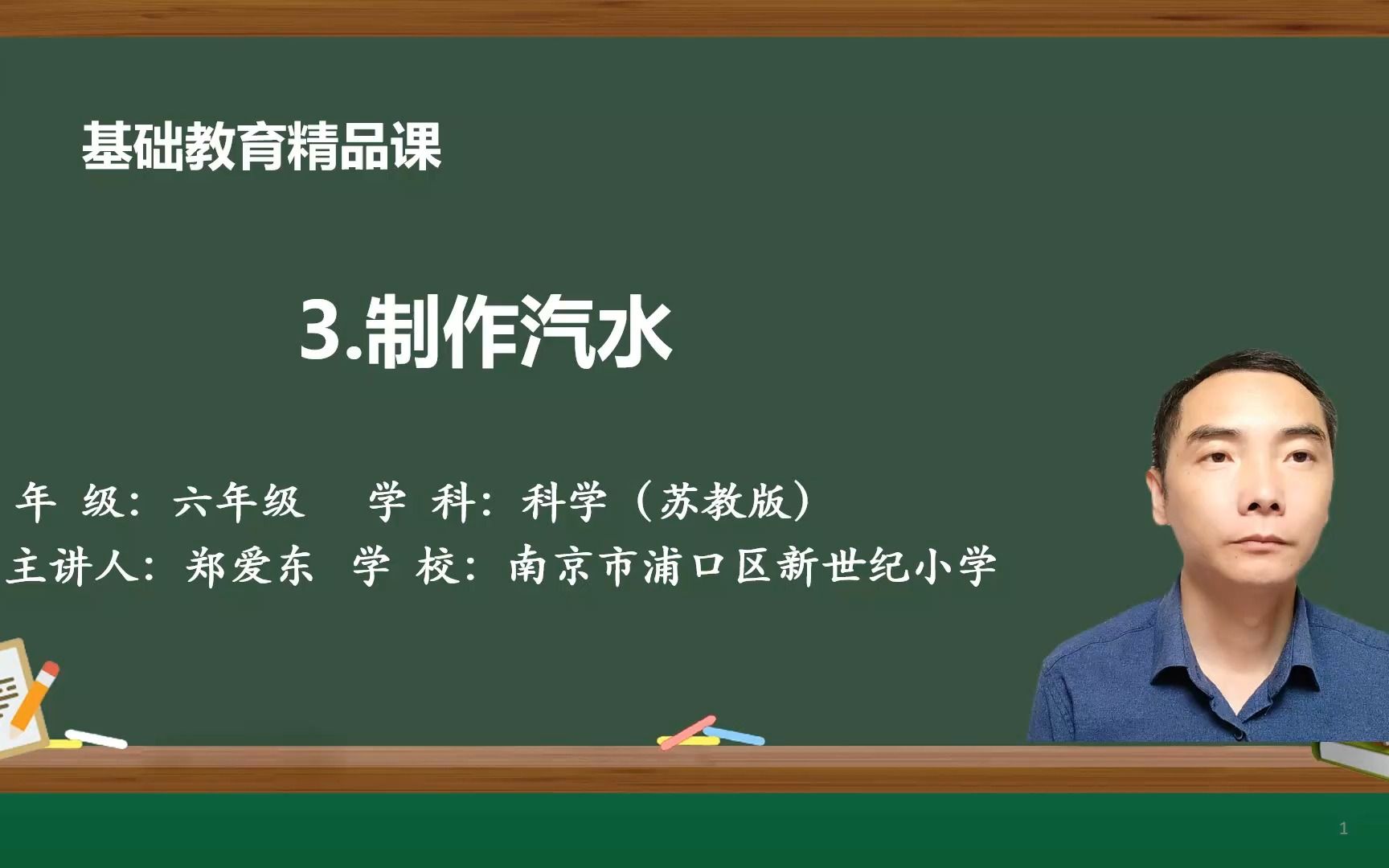 基础教育精品课

3.制作汽水

年 级：六年级 学 科：科学（苏教版）
主讲人：郑爱东 学 校：南京市浦口区新世纪小学

1